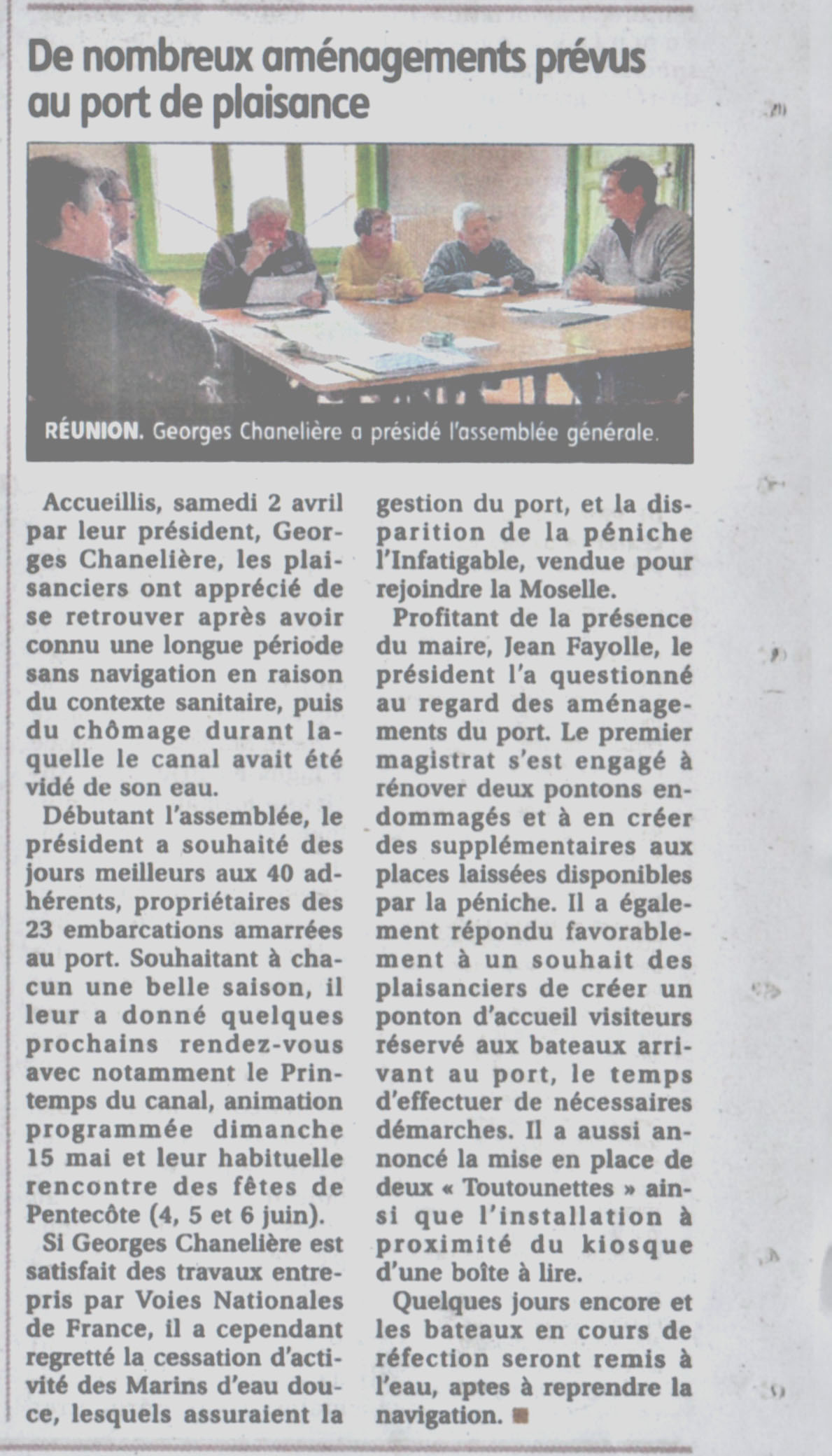 De nombreux aménagements prévus au port de plaisance

RÉUNION. Georges Chanelière a présidé l'assemblée générale.

Accueillis, samedi 2 avril par leur président, Georges Chanelière, les plaisanciers ont apprécié de se retrouver après avoir connu une longue période sans navigation en raison du contexte sanitaire, puis du chômage durant laquelle le canal avait été vidé de son eau.

Débutant l'assemblée, le président a souhaité des jours meilleurs aux 40 adhérents, propriétaires des 23 embarcations amarrées au port. Souhaitant à chacun une belle saison, il leur a donné quelques prochains rendez-vous avec notamment le Printemps du canal, animation programmée dimanche 15 mai et leur habituelle rencontre des fêtes de Pentecôte (4, 5 et 6 juin).

Si Georges Chanelière est satisfait des travaux entrepris par Voies Nationales de France, il a cependant regretté la cessation d'activité des Marins d'eau douce, lesquels assuraient la gestion du port, et la disparition de la péniche l'Infatigable, vendue pour rejoindre la Moselle.

Profitant de la présence du maire, Jean Fayolle, le président l'a questionné au regard des aménagements du port. Le premier magistrat s'est engagé à rénover deux pontons endommagés et à en créer des supplémentaires aux places laissées disponibles par la péniche. Il a également répondu favorablement à un souhait des plaisanciers de créer un ponton d'accueil visiteurs réservé aux bateaux arrivant au port, le temps d'effectuer de nécessaires démarches. Il a aussi annoncé la mise en place de deux « Toutounettes » ainsi que l'installation à proximité du kiosque d'une boîte à lire.

Quelques jours encore et les bateaux en cours de réfection seront remis à l'eau, aptes à reprendre la navigation.